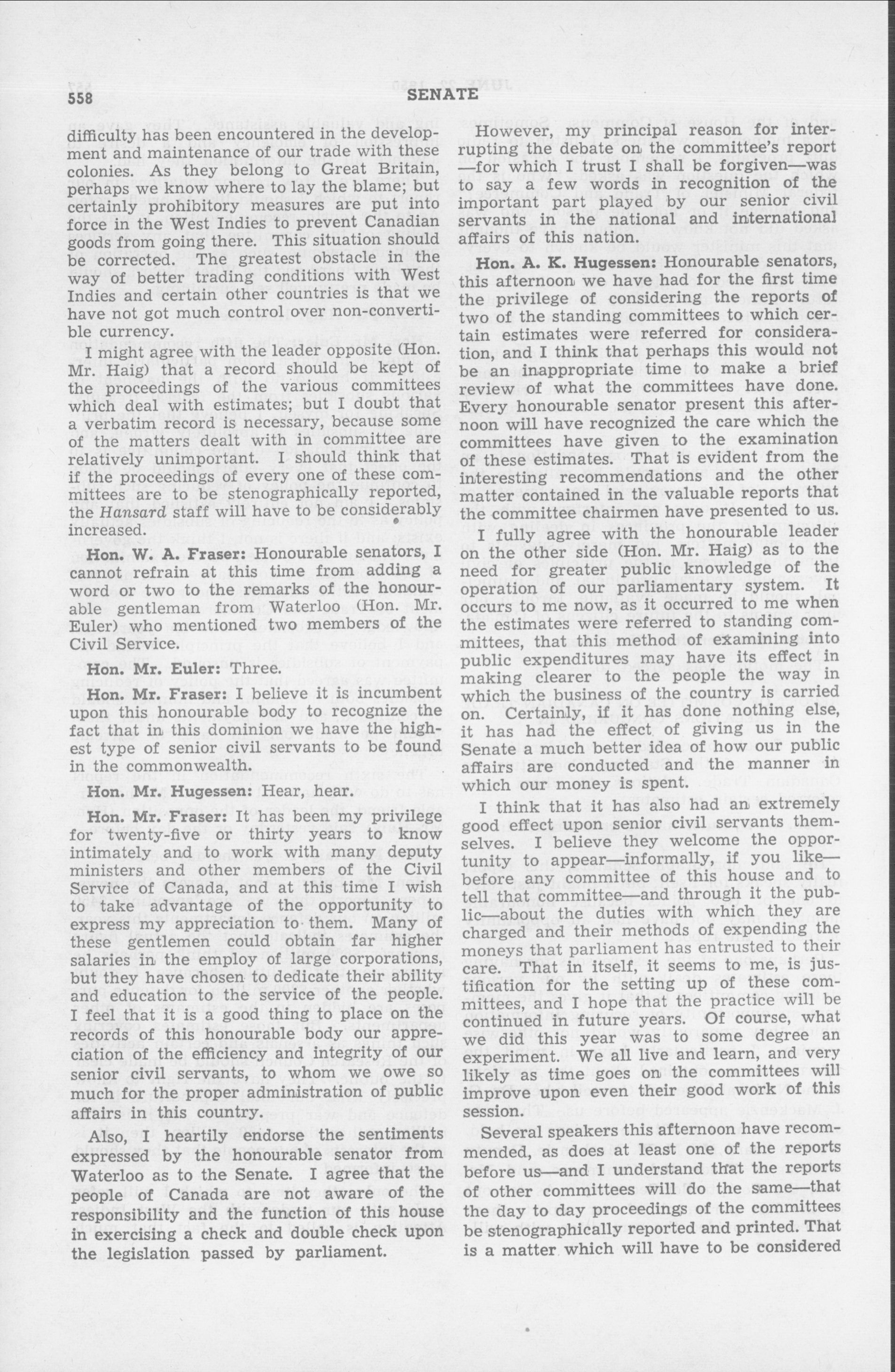 558 SENATE

difficulty has been encountered in the development and maintenance of our trade with these colonies. As they belong to Great Britain, perhaps we know where to lay the blame; but certainly prohibitory measures are put into force in the West Indies to prevent Canadian goods from going there. This situation should be corrected. The greatest obstacle in the way of better trading conditions with West Indies and certain other countries is that we have not got much control over non-convertible currency.

I might agree with the leader opposite (Hon. Mr. Haig) that a record should be kept of the proceedings of the various committees which deal with estimates; but I doubt that a verbatim record is necessary, because some of the matters dealt with in committee are relatively unimportant. I should think that if the proceedings of every one of these committees are to be stenographically reported, the Hansard staff will have to be considerably increased.

Hon. W. A. Fraser: Honourable senators, I cannot refrain at this time from adding a word or two to the remarks of the honourable gentleman from Waterloo (Hon. Mr. Euler) who mentioned two members of the Civil Service.

Hon. Mr. Euler: Three.

Hon. Mr. Fraser: I believe it is incumbent upon this honourable body to recognize the fact that in this dominion we have the highest type of senior civil servants to be found in the commonwealth.

Hon. Mr. Hugessen: Hear, hear.

Hon. Mr. Fraser: It has been my privilege for twenty-five or thirty years to know intimately and to work with many deputy ministers and other members of the Civil Service of Canada, and at this time I wish to take advantage of the opportunity to express my appreciation to them. Many of these gentlemen could obtain far higher salaries in the employ of large corporations, but they have chosen to dedicate their ability and education to the service of the people. I feel that it is a good thing to place on the records of this honourable body our appreciation of the efficiency and integrity of our senior civil servants, to whom we owe so much for the proper administration of public affairs in this country.

Also, I heartily endorse the sentiments expressed by the honourable senator from Waterloo as to the Senate. I agree that the people of Canada are not aware of the responsibility and the function of this house in exercising a check and double check upon the legislation passed by parliament.

However, my principal reason for interrupting the debate on the committee's report —for which I trust I shall be forgiven—was to say a few words in recognition of the important part played by our senior civil servants in the national and international affairs of this nation.

Hon. A. K. Hugessen: Honourable senators, this afternoon we have had for the first time the privilege of considering the reports of two of the standing committees to which certain estimates were referred for consideration, and I think that perhaps this would not be an inappropriate time to make a brief review of what the committees have done. Every honourable senator present this afternoon will have recognized the care which the committees have given to the examination of these estimates. That is evident from the interesting recommendations and the other matter contained in the valuable reports that the committee chairmen have presented to us.

I fully agree with the honourable leader on the other side (Hon. Mr. Haig) as to the need for greater public knowledge of the operation of our parliamentary system. It occurs to me now, as it occurred to me when the estimates were referred to standing committees, that this method of examining into public expenditures may have its effect in making clearer to the people the way in which the business of the country is carried on. Certainly, if it has done nothing else, it has had the effect of giving us in the Senate a much better idea of how our public affairs are conducted and the manner in which our money is spent.

I think that it has also had an extremely good effect upon senior civil servants themselves. I believe they welcome the opportunity to appear—informally, if you like—before any committee of this house and to tell that committee—and through it the public—about the duties with which they are charged and their methods of expending the moneys that parliament has entrusted to their care. That in itself, it seems to me, is justification for the setting up of these committees, and I hope that the practice will be continued in future years. Of course, what we did this year was to some degree an experiment. We all live and learn, and very likely as time goes on the committees will improve upon even their good work of this session.

Several speakers this afternoon have recommended, as does at least one of the reports before us—and I understand that the reports of other committees will do the same—that the day to day proceedings of the committees be stenographically reported and printed. That is a matter which will have to be considered